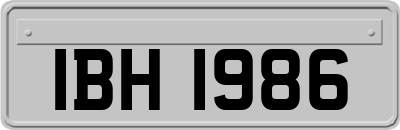 IBH 1986